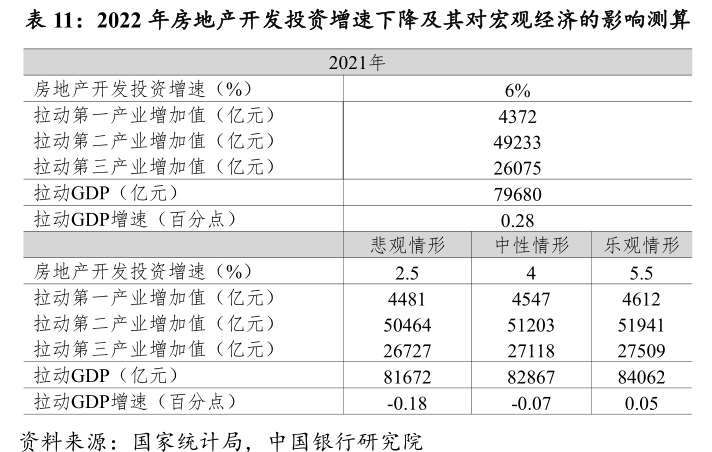 表11：2022年房地产开发投资增速下降及其对宏观经济的影响测算

| 2021年 | | | |
|---|---|---|---|
| 房地产开发投资增速（%） | 6% | | |
| 拉动第一产业增加值（亿元） | 4372 | | |
| 拉动第二产业增加值（亿元） | 49233 | | |
| 拉动第三产业增加值（亿元） | 26075 | | |
| 拉动GDP（亿元） | 79680 | | |
| 拉动GDP增速（百分点） | 0.28 | | |
| | 悲观情形 | 中性情形 | 乐观情形 |
| 房地产开发投资增速（%） | 2.5 | 4 | 5.5 |
| 拉动第一产业增加值（亿元） | 4481 | 4547 | 4612 |
| 拉动第二产业增加值（亿元） | 50464 | 51203 | 51941 |
| 拉动第三产业增加值（亿元） | 26727 | 27118 | 27509 |
| 拉动GDP（亿元） | 81672 | 82867 | 84062 |
| 拉动GDP增速（百分点） | -0.18 | -0.07 | 0.05 |

资料来源：国家统计局，中国银行研究院